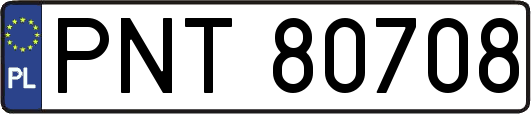 PL
PNT 80708